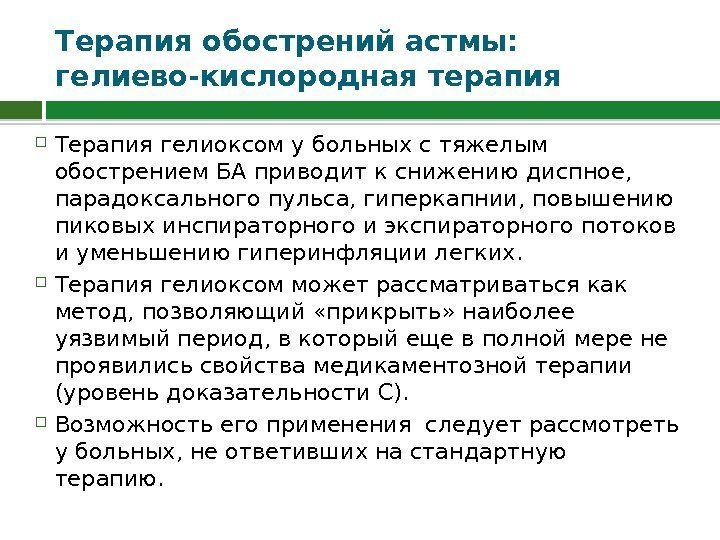 Терапия обострений астмы: гелиево-кислородная терапия

Терапия гелиоксом у больных с тяжелым обострением БА приводит к снижению диспное, парадоксального пульса, гиперкапнии, повышению пиковых инспираторного и экспираторного потоков и уменьшению гиперинфляции легких.

Терапия гелиоксом может рассматриваться как метод, позволяющий «прикрыть» наиболее уязвимый период, в который еще в полной мере не проявились свойства медикаментозной терапии (уровень доказательности С).

Возможность его применения следует рассмотреть у больных, не ответивших на стандартную терапию.